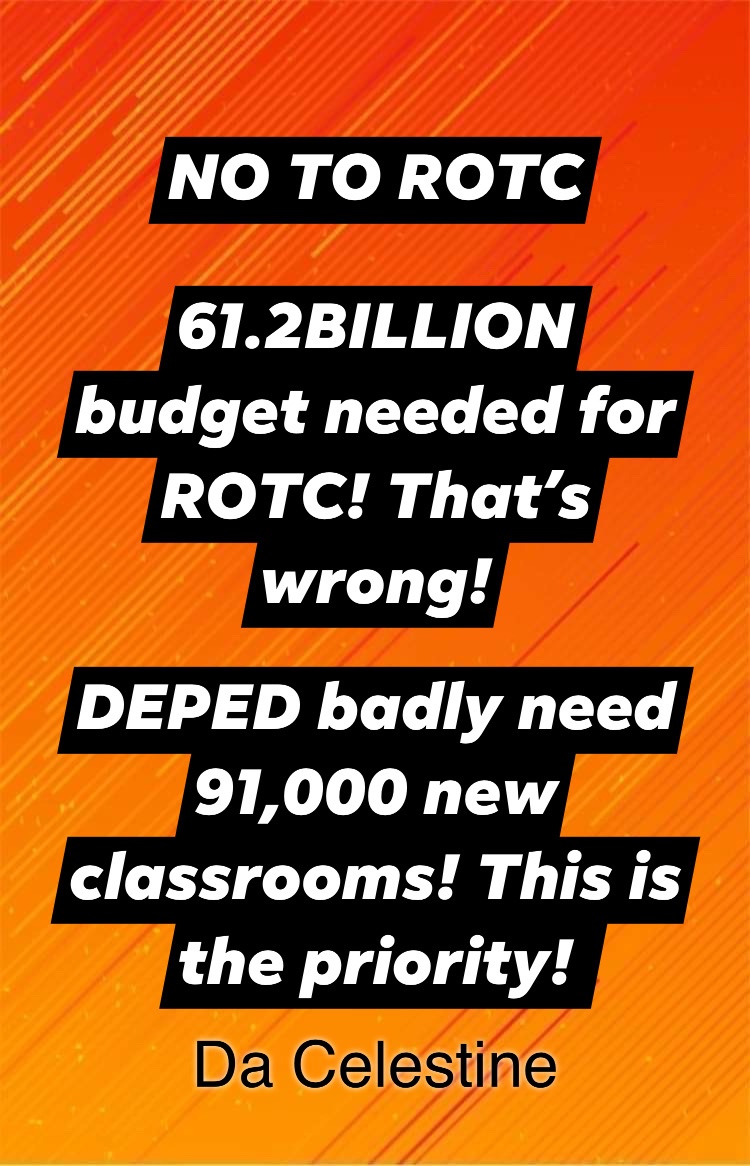 NO TO ROTC

61.2BILLION budget needed for ROTC! That's wrong!

DEPED badly need 91,000 new classrooms! This is the priority!

Da Celestine